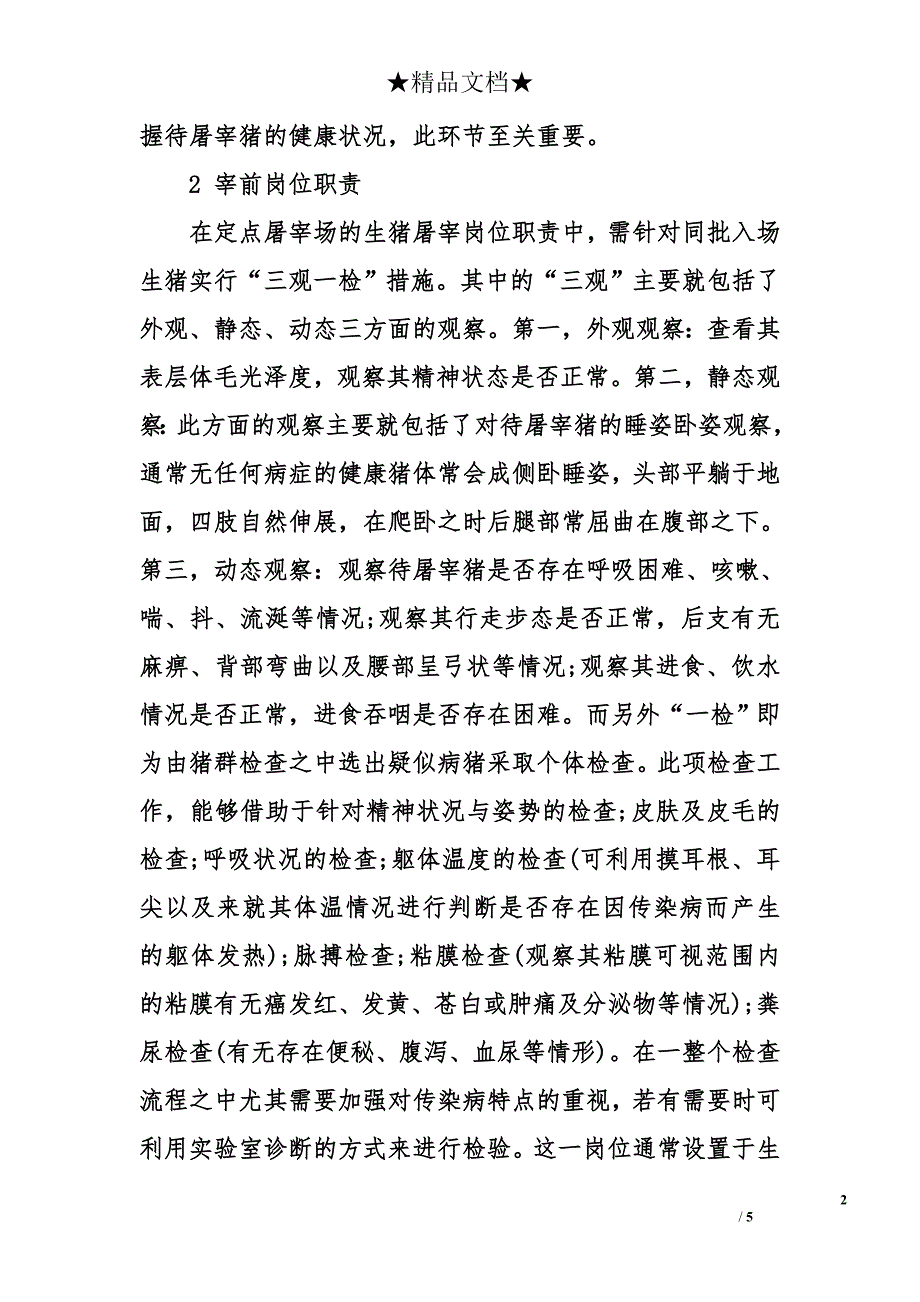 ★精品文档★

握待屠宰猪的健康状况，此环节至关重要。

2 宰前岗位职责

在定点屠宰场的生猪屠宰岗位职责中，需针对同批入场生猪实行“三观一检”措施。其中的“三观”主要就包括了外观、静态、动态三方面的观察。第一，外观观察：查看其表层体毛光泽度，观察其精神状态是否正常。第二，静态观察：此方面的观察主要就包括了对待屠宰猪的睡姿卧姿观察，通常无任何病症的健康猪体常会成侧卧睡姿，头部平躺于地面，四肢自然伸展，在爬卧之时后腿部常屈曲在腹部之下。第三，动态观察：观察待屠宰猪是否存在呼吸困难、咳嗽、喘、抖、流涎等情况;观察其行走步态是否正常，后支有无麻痹、背部弯曲以及腰部呈弓状等情况;观察其进食、饮水情况是否正常，进食吞咽是否存在困难。而另外“一检”即为由猪群检查之中选出疑似病猪采取个体检查。此项检查工作，能够借助于针对精神状况与姿势的检查;皮肤及皮毛的检查;呼吸状况的检查;躯体温度的检查(可利用摸耳根、耳尖以及来就其体温情况进行判断是否存在因传染病而产生的躯体发热);脉搏检查;粘膜检查(观察其粘膜可视范围内的粘膜有无痛发红、发黄、苍白或肿痛及分泌物等情况);粪尿检查(有无存在便秘、腹泻、血尿等情形)。在一整个检查流程之中尤其需要加强对传染病特点的重视，若有需要时可利用实验室诊断的方式来进行检验。这一岗位通常设置于生

2

/ 5